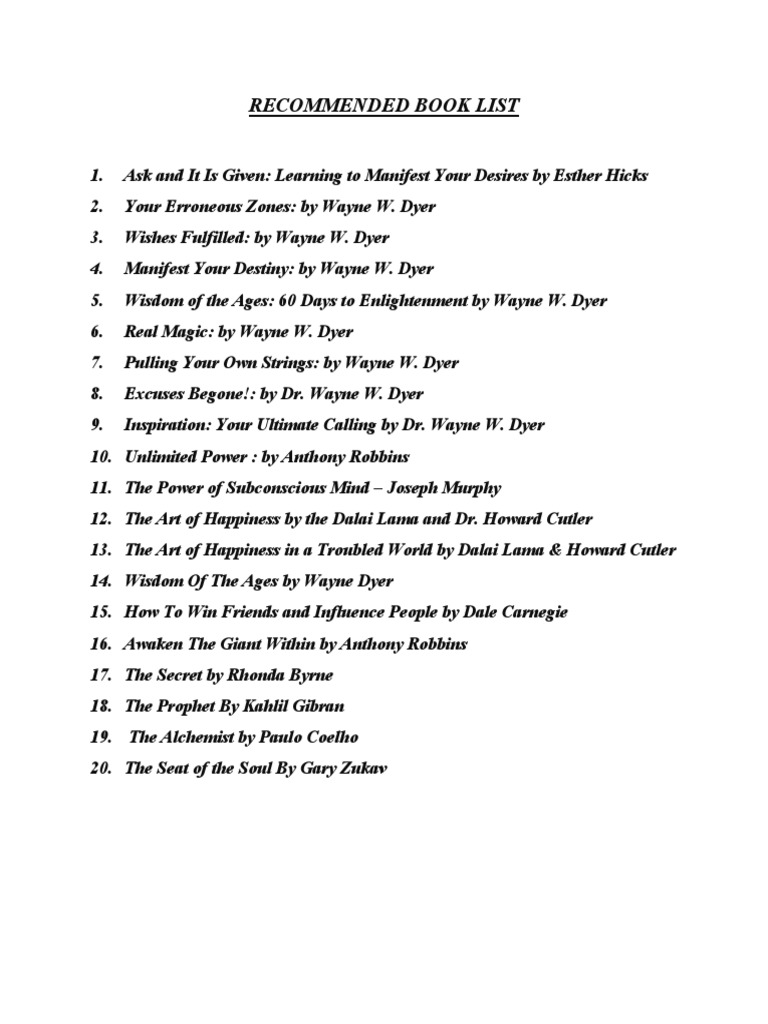 RECOMMENDED BOOK LIST

1. Ask and It Is Given: Learning to Manifest Your Desires by Esther Hicks
2. Your Erroneous Zones: by Wayne W. Dyer
3. Wishes Fulfilled: by Wayne W. Dyer
4. Manifest Your Destiny: by Wayne W. Dyer
5. Wisdom of the Ages: 60 Days to Enlightenment by Wayne W. Dyer
6. Real Magic: by Wayne W. Dyer
7. Pulling Your Own Strings: by Wayne W. Dyer
8. Excuses Begone!: by Dr. Wayne W. Dyer
9. Inspiration: Your Ultimate Calling by Dr. Wayne W. Dyer
10. Unlimited Power : by Anthony Robbins
11. The Power of Subconscious Mind – Joseph Murphy
12. The Art of Happiness by the Dalai Lama and Dr. Howard Cutler
13. The Art of Happiness in a Troubled World by Dalai Lama & Howard Cutler
14. Wisdom Of The Ages by Wayne Dyer
15. How To Win Friends and Influence People by Dale Carnegie
16. Awaken The Giant Within by Anthony Robbins
17. The Secret by Rhonda Byrne
18. The Prophet By Kahlil Gibran
19. The Alchemist by Paulo Coelho
20. The Seat of the Soul By Gary Zukav